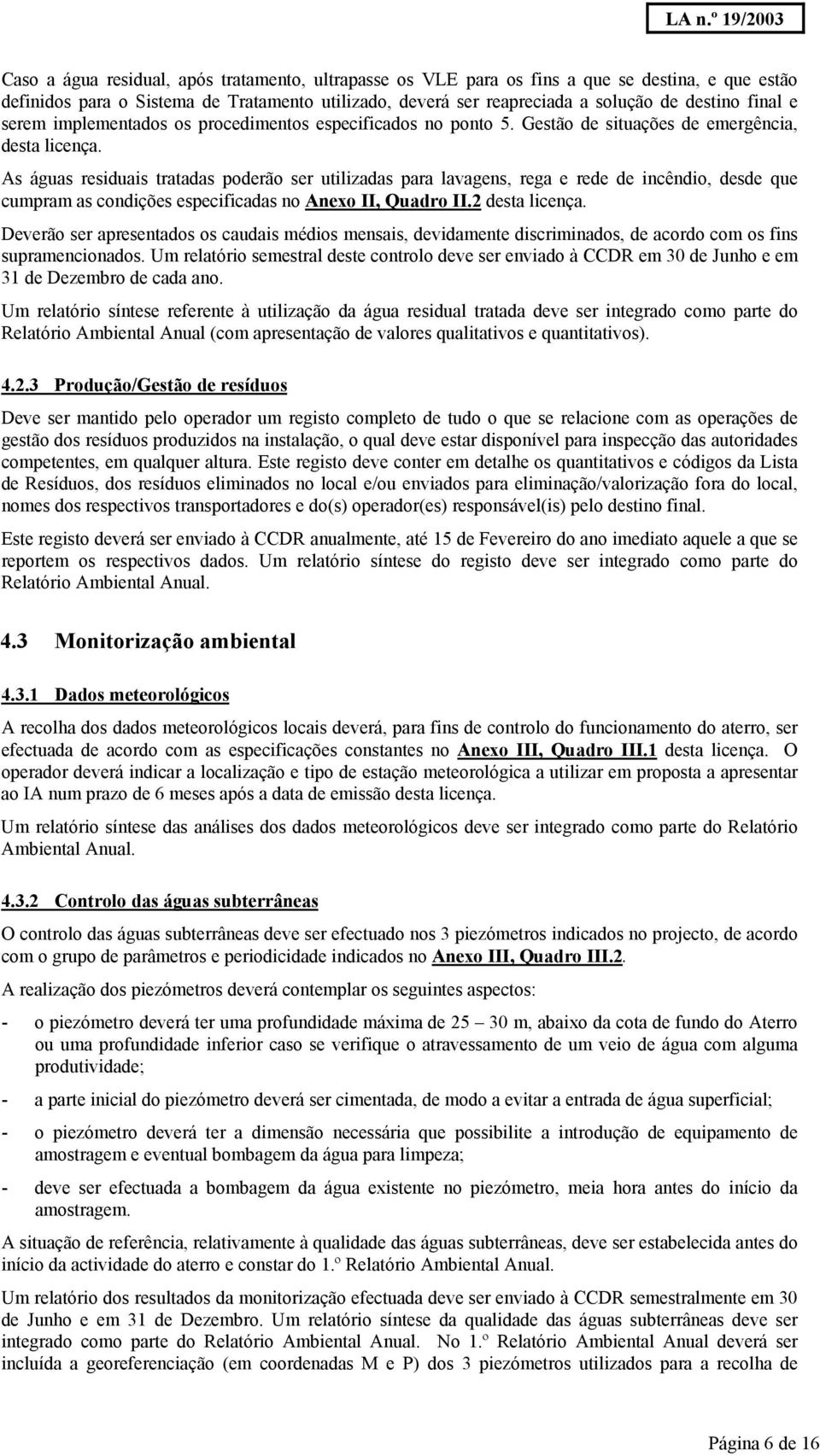 LA n.º 19/2003

Caso a água residual, após tratamento, ultrapasse os VLE para os fins a que se destina, e que estão definidos para o Sistema de Tratamento utilizado, deverá ser reapreciada a solução de destino final e serem implementados os procedimentos especificados no ponto 5. Gestão de situações de emergência, desta licença.

As águas residuais tratadas poderão ser utilizadas para lavagens, rega e rede de incêndio, desde que cumpram as condições especificadas no Anexo II, Quadro II.2 desta licença.

Deverão ser apresentados os caudais médios mensais, devidamente discriminados, de acordo com os fins supramencionados. Um relatório semestral deste controlo deve ser enviado à CCDR em 30 de Junho e em 31 de Dezembro de cada ano.

Um relatório síntese referente à utilização da água residual tratada deve ser integrado como parte do Relatório Ambiental Anual (com apresentação de valores qualitativos e quantitativos).

4.2.3 Produção/Gestão de resíduos

Deve ser mantido pelo operador um registo completo de tudo o que se relacione com as operações de gestão dos resíduos produzidos na instalação, o qual deve estar disponível para inspecção das autoridades competentes, em qualquer altura. Este registo deve conter em detalhe os quantitativos e códigos da Lista de Resíduos, dos resíduos eliminados no local e/ou enviados para eliminação/valorização fora do local, nomes dos respectivos transportadores e do(s) operador(es) responsável(is) pelo destino final.

Este registo deverá ser enviado à CCDR anualmente, até 15 de Fevereiro do ano imediato aquele a que se reportem os respectivos dados. Um relatório síntese do registo deve ser integrado como parte do Relatório Ambiental Anual.

4.3 Monitorização ambiental

4.3.1 Dados meteorológicos

A recolha dos dados meteorológicos locais deverá, para fins de controlo do funcionamento do aterro, ser efectuada de acordo com as especificações constantes no Anexo III, Quadro III.1 desta licença. O operador deverá indicar a localização e tipo de estação meteorológica a utilizar em proposta a apresentar ao IA num prazo de 6 meses após a data de emissão desta licença.

Um relatório síntese das análises dos dados meteorológicos deve ser integrado como parte do Relatório Ambiental Anual.

4.3.2 Controlo das águas subterrâneas

O controlo das águas subterrâneas deve ser efectuado nos 3 piezómetros indicados no projecto, de acordo com o grupo de parâmetros e periodicidade indicados no Anexo III, Quadro III.2.

A realização dos piezómetros deverá contemplar os seguintes aspectos:

- o piezómetro deverá ter uma profundidade máxima de 25 – 30 m, abaixo da cota de fundo do Aterro ou uma profundidade inferior caso se verifique o atravessamento de um veio de água com alguma produtividade;
- a parte inicial do piezómetro deverá ser cimentada, de modo a evitar a entrada de água superficial;
- o piezómetro deverá ter a dimensão necessária que possibilite a introdução de equipamento de amostragem e eventual bombagem da água para limpeza;
- deve ser efectuada a bombagem da água existente no piezómetro, meia hora antes do início da amostragem.

A situação de referência, relativamente à qualidade das águas subterrâneas, deve ser estabelecida antes do início da actividade do aterro e constar do 1.º Relatório Ambiental Anual.

Um relatório dos resultados da monitorização efectuada deve ser enviado à CCDR semestralmente em 30 de Junho e em 31 de Dezembro. Um relatório síntese da qualidade das águas subterrâneas deve ser integrado como parte do Relatório Ambiental Anual. No 1.º Relatório Ambiental Anual deverá ser incluída a georeferenciação (em coordenadas M e P) dos 3 piezómetros utilizados para a recolha de

Página 6 de 16